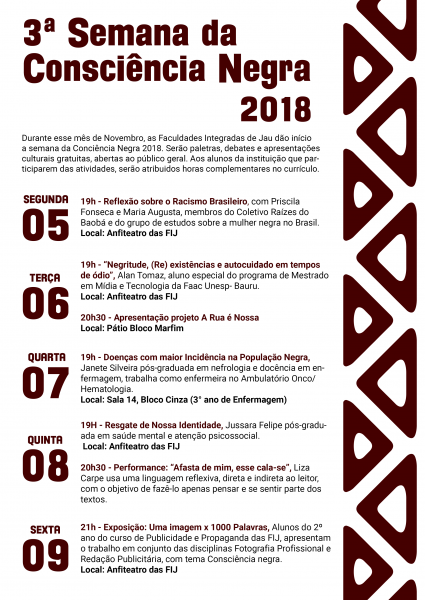 3ª Semana da Consciência Negra 2018

Durante esse mês de Novembro, as Faculdades Integradas de Jau dão início a semana da Conciência Negra 2018. Serão paletras, debates e apresentações culturais gratuitas, abertas ao público geral. Aos alunos da instituição que participarem das atividades, serão atribuidos horas complementares no currículo.

SEGUNDA
05

19h - Reflexão sobre o Racismo Brasileiro, com Priscila Fonseca e Maria Augusta, membros do Coletivo Raízes do Baobá e do grupo de estudos sobre a mulher negra no Brasil.
Local: Anfiteatro das FIJ

TERÇA
06

19h - "Negritude, (Re) existências e autocuidado em tempos de ódio", Alan Tomaz, aluno especial do programa de Mestrado em Mídia e Tecnologia da Faac Unesp- Bauru.
Local: Anfiteatro das FIJ

20h30 - Apresentação projeto A Rua é Nossa
Local: Pátio Bloco Marfim

QUARTA
07

19h - Doenças com maior Incidência na População Negra, Janete Silveira pós-graduada em nefrologia e docência em enfermagem, trabalha como enfermeira no Ambulatório Onco/Hematologia.
Local: Sala 14, Bloco Cinza (3° ano de Enfermagem)

QUINTA
08

19H - Resgate de Nossa Identidade, Jussara Felipe pós-graduada em saúde mental e atenção psicossocial.
Local: Anfiteatro das FIJ

20h30 - Performance: "Afasta de mim, esse cala-se", Liza Carpe usa uma linguagem reflexiva, direta e indireta ao leitor, com o objetivo de fazê-lo apenas pensar e se sentir parte dos textos.

SEXTA
09

21h - Exposição: Uma imagem x 1000 Palavras, Alunos do 2º ano do curso de Publicidade e Propaganda das FIJ, apresentam o trabalho em conjunto das disciplinas Fotografia Profissional e Redação Publicitária, com tema Consciência negra.
Local: Anfiteatro das FIJ